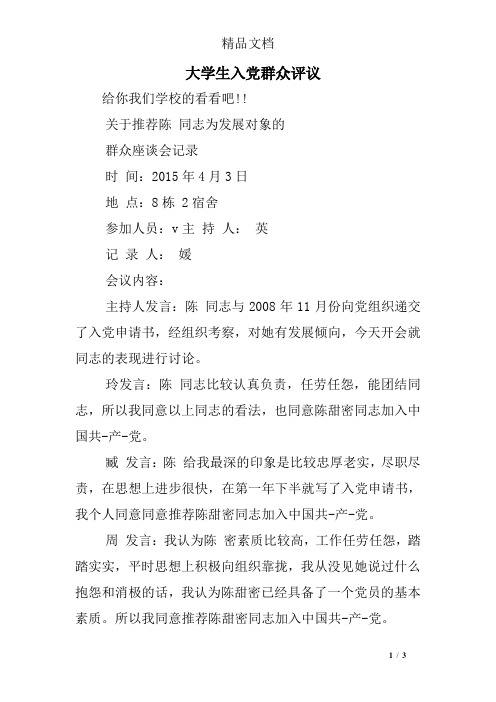 精品文档

大学生入党群众评议

给你我们学校的看看吧!!

关于推荐陈 同志为发展对象的

群众座谈会记录

时 间：2015年4月3日

地 点：8栋 2宿舍

参加人员：v主 持 人： 英

记 录 人： 媛

会议内容：

主持人发言：陈 同志与2008年11月份向党组织递交了入党申请书，经组织考察，对她有发展倾向，今天开会就同志的表现进行讨论。

玲发言：陈 同志比较认真负责，任劳任怨，能团结同志，所以我同意以上同志的看法，也同意陈甜密同志加入中国共-产-党。

臧 发言：陈 给我最深的印象是比较忠厚老实，尽职尽责，在思想上进步很快，在第一年下半就写了入党申请书，我个人同意同意推荐陈甜密同志加入中国共-产-党。

周 发言：我认为陈 密素质比较高，工作任劳任怨，踏踏实实，平时思想上积极向组织靠拢，我从没见她说过什么抱怨和消极的话，我认为陈甜密已经具备了一个党员的基本素质。所以我同意推荐陈甜密同志加入中国共-产-党。

1 / 3